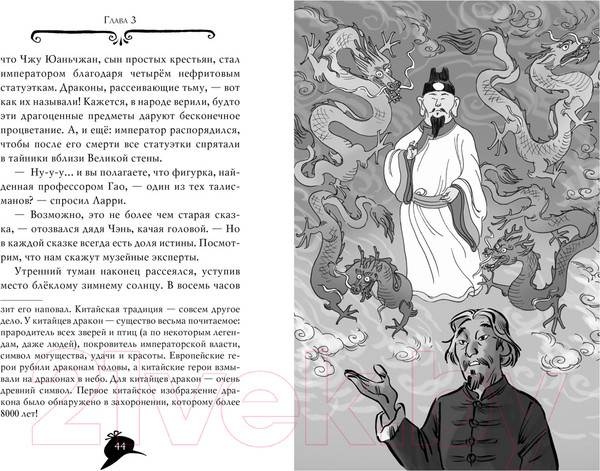 Глава 3

что Чжу Юаньчжан, сын простых крестьян, стал императором благодаря четырём нефритовым статуэткам. Драконы, рассеивающие тьму, — вот как их называли! Кажется, в народе верили, будто эти драгоценные предметы даруют бесконечное процветание. А, и ещё: император распорядился, чтобы после его смерти все статуэтки спрятали в тайники вблизи Великой стены.

— Ну-у-у... и вы полагаете, что фигурка, найденная профессором Гао, — один из тех талисманов? — спросил Ларри.

— Возможно, это не более чем старая сказка, — отозвался дядя Чэнь, качая головой. — Но в каждой сказке всегда есть доля истины. Посмотрим, что нам скажут музейные эксперты.

Утренний туман наконец рассеялся, уступив место блёклому зимнему солнцу. В восемь часов

зит его наповал. Китайская традиция — совсем другое дело. У китайцев дракон — существо весьма почитаемое: прародитель всех зверей и птиц (а по некоторым легендам, даже людей), покровитель императорской власти, символ могущества, удачи и красоты. Европейские герои рубили драконам головы, а китайские герои взмывали на драконах в небо. Для китайцев дракон — очень древний символ. Первое китайское изображение дракона было обнаружено в захоронении, которому более 8000 лет!

44

21vek.by